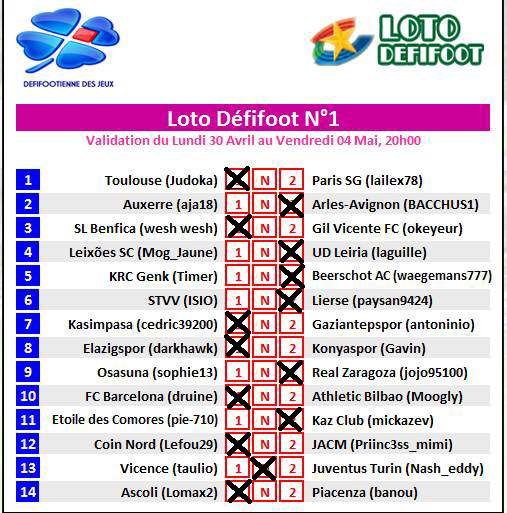 DEFIFOOTIENNE DES JEUX

LOTO DEFIFOOT

Loto Défifoot N°1

Validation du Lundi 30 Avril au Vendredi 04 Mai, 20h00

| | | | | | |
|---|---|---|---|---|---|
| 1 | Toulouse (Judoka) | X | N | 2 | Paris SG (lailex78) |
| 2 | Auxerre (aja18) | 1 | N | X | Arles-Avignon (BACCHUS1) |
| 3 | SL Benfica (wesh wesh) | X | N | 2 | Gil Vicente FC (okeyeur) |
| 4 | Leixões SC (Mog_Jaune) | 1 | N | X | UD Leiria (laguille) |
| 5 | KRC Genk (Timer) | 1 | N | X | Beerschot AC (waegemans777) |
| 6 | STVV (ISIO) | 1 | N | X | Lierse (paysan9424) |
| 7 | Kasimpasa (cedric39200) | X | N | 2 | Gaziantepspor (antoninio) |
| 8 | Elazigspor (darkhawk) | X | N | 2 | Konyaspor (Gavin) |
| 9 | Osasuna (sophie13) | 1 | N | X | Real Zaragoza (jojo95100) |
| 10 | FC Barcelona (druine) | X | N | 2 | Athletic Bilbao (Moogly) |
| 11 | Etoile des Comores (pie-710) | 1 | N | X | Kaz Club (mickazev) |
| 12 | Coin Nord (Lefou29) | X | N | 2 | JACM (Priinc3ss_mimi) |
| 13 | Vicence (taulio) | 1 | X | 2 | Juventus Turin (Nash_eddy) |
| 14 | Ascoli (Lomax2) | X | N | 2 | Piacenza (banou) |